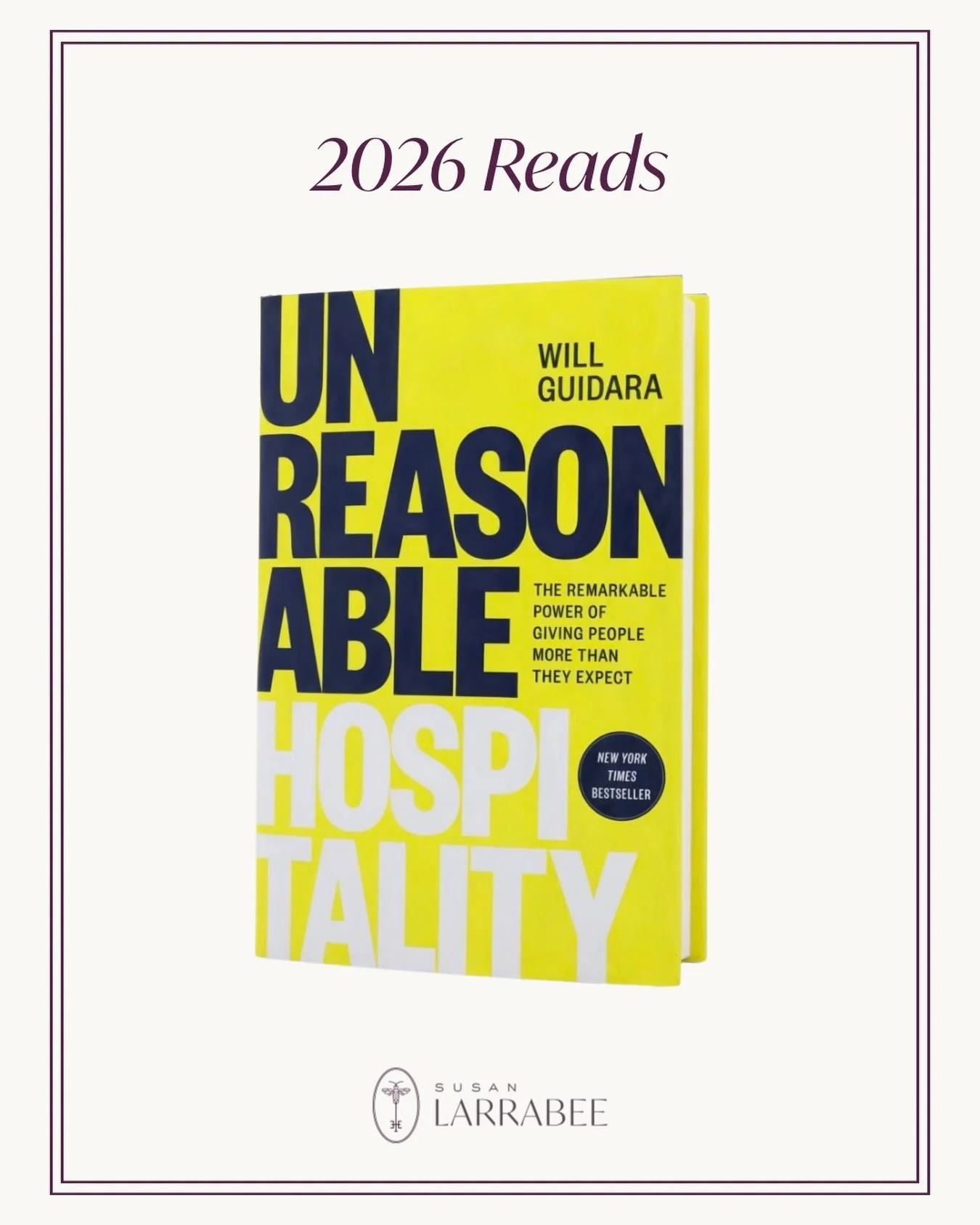 2026 Reads

UN REASON ABLE HOSPI TALITY

WILL GUIDARA

THE REMARKABLE POWER OF GIVING PEOPLE MORE THAN THEY EXPECT

NEW YORK TIMES BESTSELLER

SUSAN LARRABEE